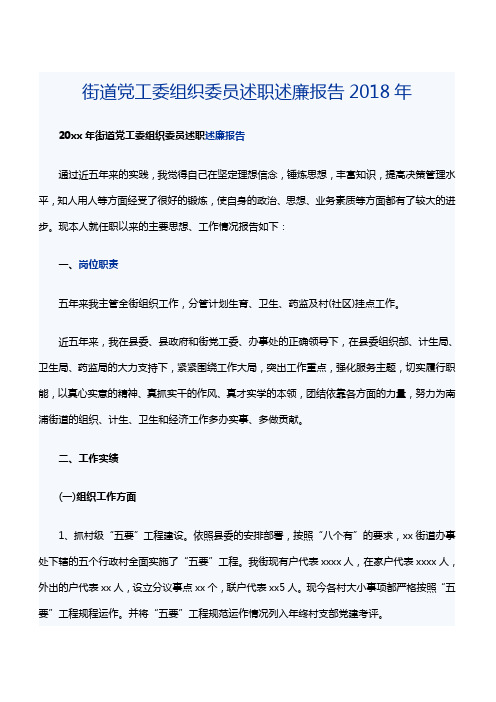 街道党工委组织委员述职述廉报告 2018 年

20xx 年街道党工委组织委员述职述廉报告

通过近五年来的实践，我觉得自己在坚定理想信念，锤炼思想，丰富知识，提高决策管理水平，知人用人等方面经受了很好的锻炼，使自身的政治、思想、业务素质等方面都有了较大的进步。现本人就任职以来的主要思想、工作情况报告如下：

一、岗位职责

五年来我主管全街组织工作，分管计划生育、卫生、药监及村(社区)挂点工作。

近五年来，我在县委、县政府和街党工委、办事处的正确领导下，在县委组织部、计生局、卫生局、药监局的大力支持下，紧紧围绕工作大局，突出工作重点，强化服务主题，切实履行职能，以真心实意的精神、真抓实干的作风、真才实学的本领，团结依靠各方面的力量，努力为南浦街道的组织、计生、卫生和经济工作多办实事、多做贡献。

二、工作实绩

(一)组织工作方面

1、抓村级“五要”工程建设。依照县委的安排部署，按照“八个有”的要求，xx 街道办事处下辖的五个行政村全面实施了“五要”工程。我街现有户代表 xxxx 人，在家户代表 xxxx 人，外出的户代表 xx 人，设立分议事点 xx 个，联户代表 xx5 人。现今各村大小事项都严格按照“五要”工程规程运作。并将“五要”工程规范运作情况列入年终村支部党建考评。